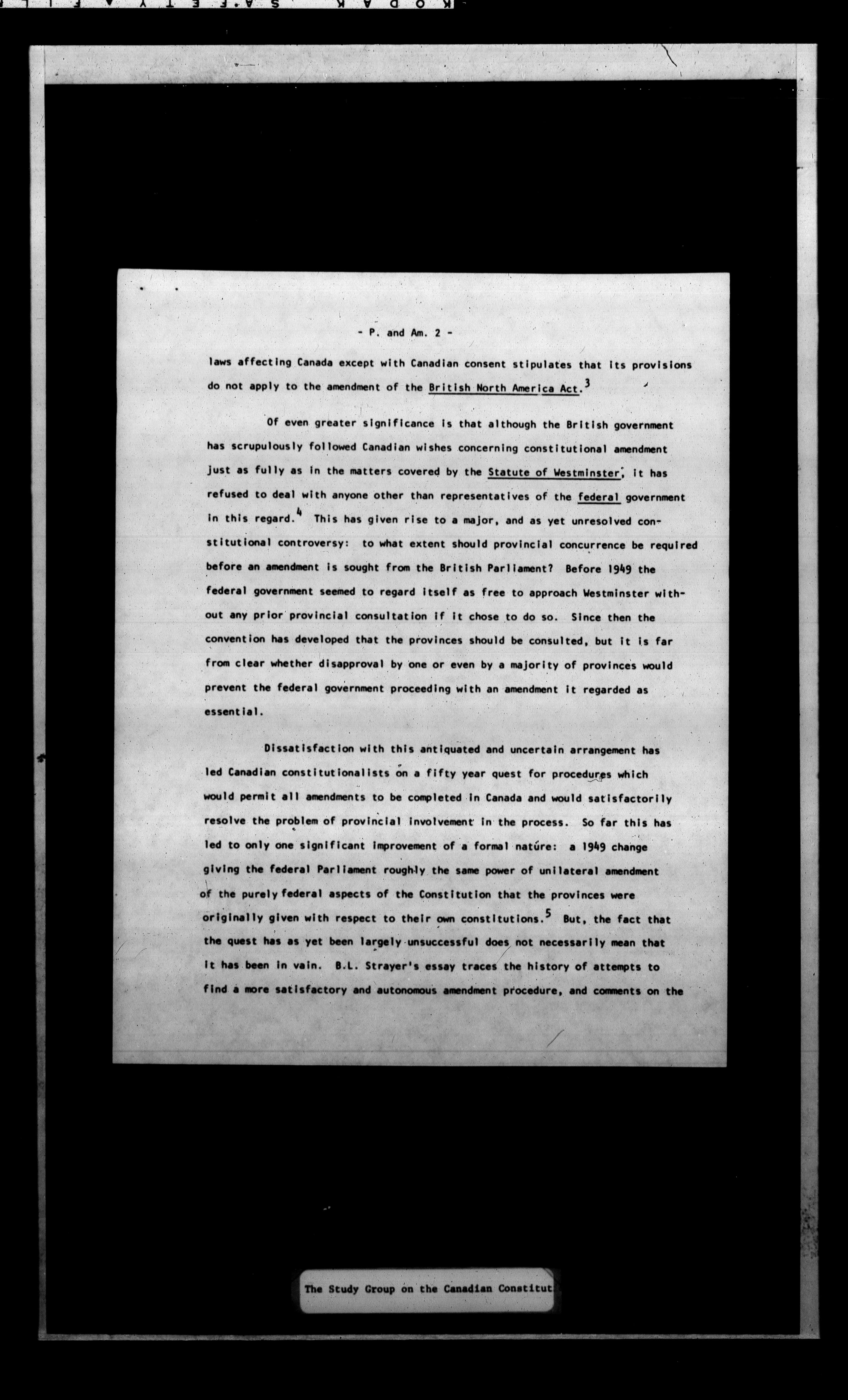 KODAK SAFETY FILM

- P. and Am. 2 -

laws affecting Canada except with Canadian consent stipulates that its provisions do not apply to the amendment of the British North America Act.$^3$

Of even greater significance is that although the British government has scrupulously followed Canadian wishes concerning constitutional amendment just as fully as in the matters covered by the Statute of Westminster, it has refused to deal with anyone other than representatives of the federal government in this regard.$^4$ This has given rise to a major, and as yet unresolved constitutional controversy: to what extent should provincial concurrence be required before an amendment is sought from the British Parliament? Before 1949 the federal government seemed to regard itself as free to approach Westminster without any prior provincial consultation if it chose to do so. Since then the convention has developed that the provinces should be consulted, but it is far from clear whether disapproval by one or even by a majority of provinces would prevent the federal government proceeding with an amendment it regarded as essential.

Dissatisfaction with this antiquated and uncertain arrangement has led Canadian constitutionalists on a fifty year quest for procedures which would permit all amendments to be completed in Canada and would satisfactorily resolve the problem of provincial involvement in the process. So far this has led to only one significant improvement of a formal nature: a 1949 change giving the federal Parliament roughly the same power of unilateral amendment of the purely federal aspects of the Constitution that the provinces were originally given with respect to their own constitutions.$^5$ But, the fact that the quest has as yet been largely unsuccessful does not necessarily mean that it has been in vain. B.L. Strayer's essay traces the history of attempts to find a more satisfactory and autonomous amendment procedure, and comments on the

The Study Group on the Canadian Constitut